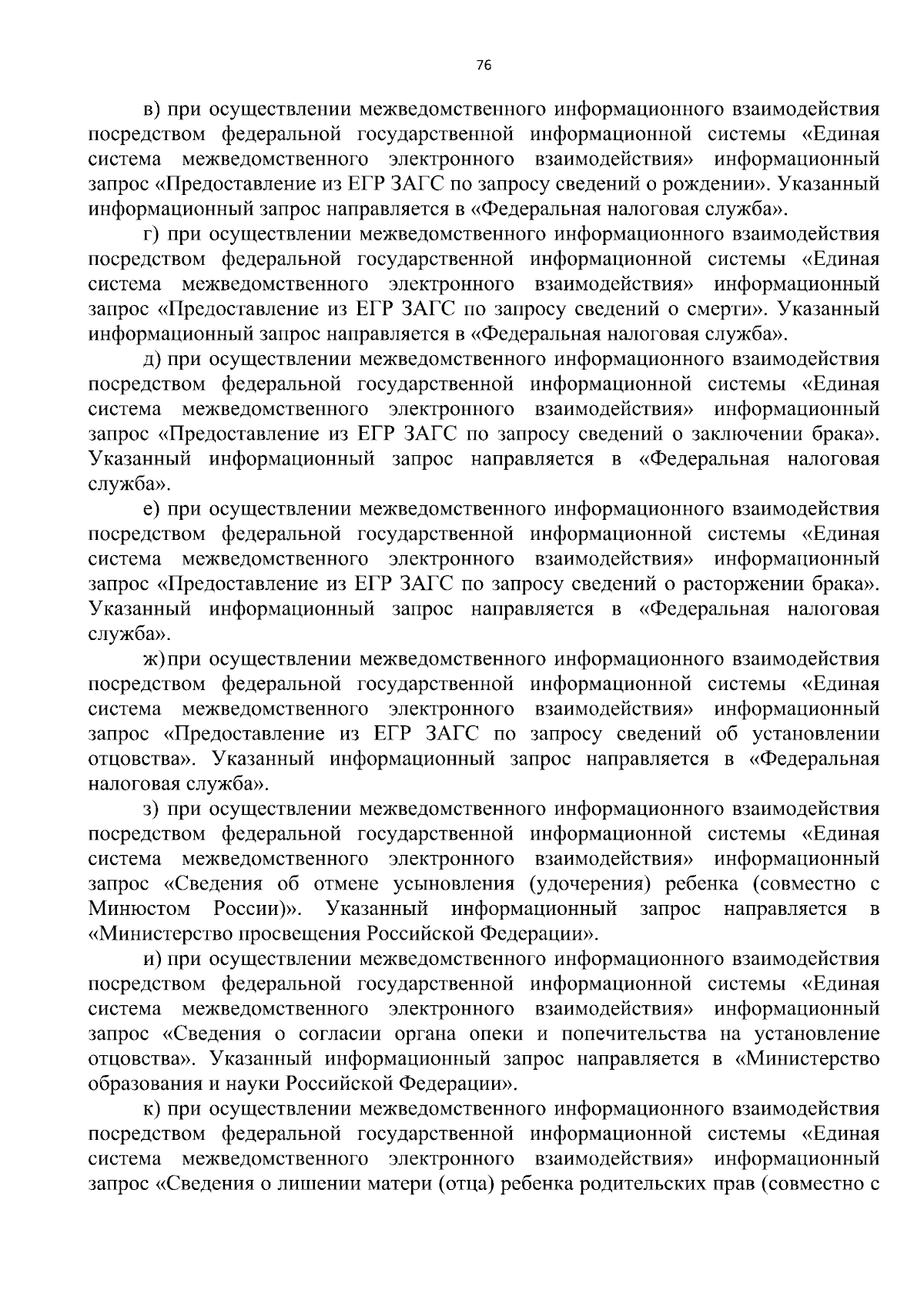 76

в) при осуществлении межведомственного информационного взаимодействия посредством федеральной государственной информационной системы «Единая система межведомственного электронного взаимодействия» информационный запрос «Предоставление из ЕГР ЗАГС по запросу сведений о рождении». Указанный информационный запрос направляется в «Федеральная налоговая служба».

г) при осуществлении межведомственного информационного взаимодействия посредством федеральной государственной информационной системы «Единая система межведомственного электронного взаимодействия» информационный запрос «Предоставление из ЕГР ЗАГС по запросу сведений о смерти». Указанный информационный запрос направляется в «Федеральная налоговая служба».

д) при осуществлении межведомственного информационного взаимодействия посредством федеральной государственной информационной системы «Единая система межведомственного электронного взаимодействия» информационный запрос «Предоставление из ЕГР ЗАГС по запросу сведений о заключении брака». Указанный информационный запрос направляется в «Федеральная налоговая служба».

е) при осуществлении межведомственного информационного взаимодействия посредством федеральной государственной информационной системы «Единая система межведомственного электронного взаимодействия» информационный запрос «Предоставление из ЕГР ЗАГС по запросу сведений о расторжении брака». Указанный информационный запрос направляется в «Федеральная налоговая служба».

ж) при осуществлении межведомственного информационного взаимодействия посредством федеральной государственной информационной системы «Единая система межведомственного электронного взаимодействия» информационный запрос «Предоставление из ЕГР ЗАГС по запросу сведений об установлении отцовства». Указанный информационный запрос направляется в «Федеральная налоговая служба».

з) при осуществлении межведомственного информационного взаимодействия посредством федеральной государственной информационной системы «Единая система межведомственного электронного взаимодействия» информационный запрос «Сведения об отмене усыновления (удочерения) ребенка (совместно с Минюстом России)». Указанный информационный запрос направляется в «Министерство просвещения Российской Федерации».

и) при осуществлении межведомственного информационного взаимодействия посредством федеральной государственной информационной системы «Единая система межведомственного электронного взаимодействия» информационный запрос «Сведения о согласии органа опеки и попечительства на установление отцовства». Указанный информационный запрос направляется в «Министерство образования и науки Российской Федерации».

к) при осуществлении межведомственного информационного взаимодействия посредством федеральной государственной информационной системы «Единая система межведомственного электронного взаимодействия» информационный запрос «Сведения о лишении матери (отца) ребенка родительских прав (совместно с